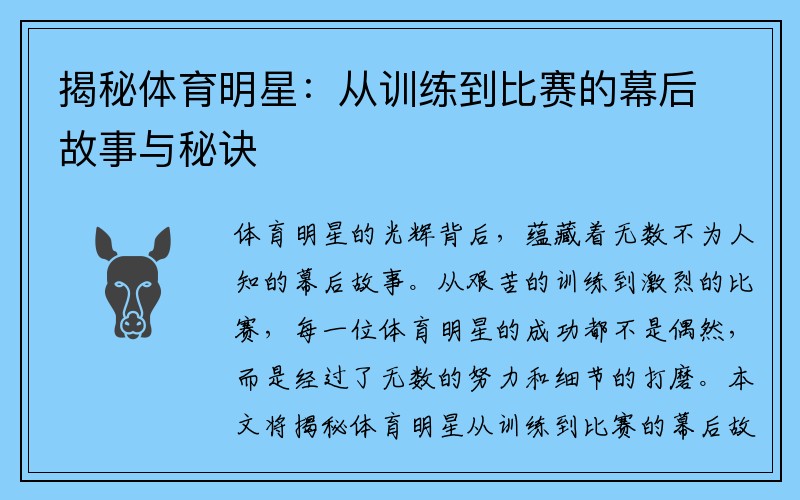 揭秘体育明星：从训练到比赛的幕后故事与秘诀

体育明星的光辉背后，蕴藏着无数不为人知的幕后故事。从艰苦的训练到激烈的比赛，每一位体育明星的成功都不是偶然，而是经过了无数的努力和细节的打磨。本文将揭秘体育明星从训练到比赛的幕后故